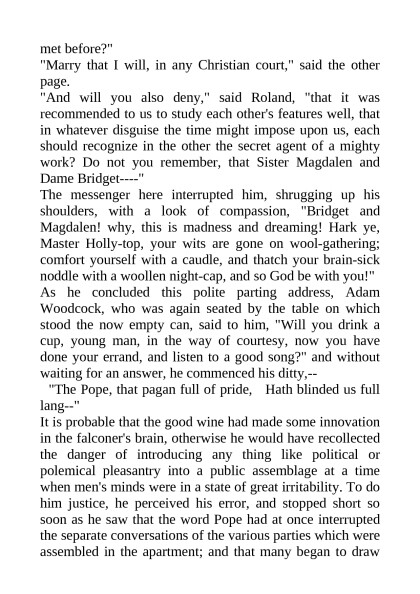 met before?"

"Marry that I will, in any Christian court," said the other page.

"And will you also deny," said Roland, "that it was recommended to us to study each other's features well, that in whatever disguise the time might impose upon us, each should recognize in the other the secret agent of a mighty work? Do not you remember, that Sister Magdalen and Dame Bridget----"

The messenger here interrupted him, shrugging up his shoulders, with a look of compassion, "Bridget and Magdalen! why, this is madness and dreaming! Hark ye, Master Holly-top, your wits are gone on wool-gathering; comfort yourself with a caudle, and thatch your brain-sick noddle with a woollen night-cap, and so God be with you!"

As he concluded this polite parting address, Adam Woodcock, who was again seated by the table on which stood the now empty can, said to him, "Will you drink a cup, young man, in the way of courtesy, now you have done your errand, and listen to a good song?" and without waiting for an answer, he commenced his ditty,--

"The Pope, that pagan full of pride, Hath blinded us full lang--"

It is probable that the good wine had made some innovation in the falconer's brain, otherwise he would have recollected the danger of introducing any thing like political or polemical pleasantry into a public assemblage at a time when men's minds were in a state of great irritability. To do him justice, he perceived his error, and stopped short so soon as he saw that the word Pope had at once interrupted the separate conversations of the various parties which were assembled in the apartment; and that many began to draw